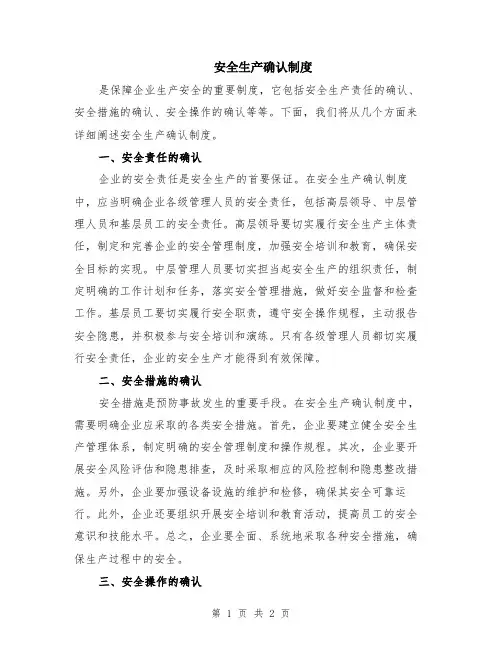 安全生产确认制度

是保障企业生产安全的重要制度，它包括安全生产责任的确认、安全措施的确认、安全操作的确认等等。下面，我们将从几个方面来详细阐述安全生产确认制度。

一、安全责任的确认

企业的安全责任是安全生产的首要保证。在安全生产确认制度中，应当明确企业各级管理人员的安全责任，包括高层领导、中层管理人员和基层员工的安全责任。高层领导要切实履行安全生产主体责任，制定和完善企业的安全管理制度，加强安全培训和教育，确保安全目标的实现。中层管理人员要切实担当起安全生产的组织责任，制定明确的工作计划和任务，落实安全管理措施，做好安全监督和检查工作。基层员工要切实履行安全职责，遵守安全操作规程，主动报告安全隐患，并积极参与安全培训和演练。只有各级管理人员都切实履行安全责任，企业的安全生产才能得到有效保障。

二、安全措施的确认

安全措施是预防事故发生的重要手段。在安全生产确认制度中，需要明确企业应采取的各类安全措施。首先，企业要建立健全安全生产管理体系，制定明确的安全管理制度和操作规程。其次，企业要开展安全风险评估和隐患排查，及时采取相应的风险控制和隐患整改措施。另外，企业要加强设备设施的维护和检修，确保其安全可靠运行。此外，企业还要组织开展安全培训和教育活动，提高员工的安全意识和技能水平。总之，企业要全面、系统地采取各种安全措施，确保生产过程中的安全。

三、安全操作的确认

第 1 页 共 2 页